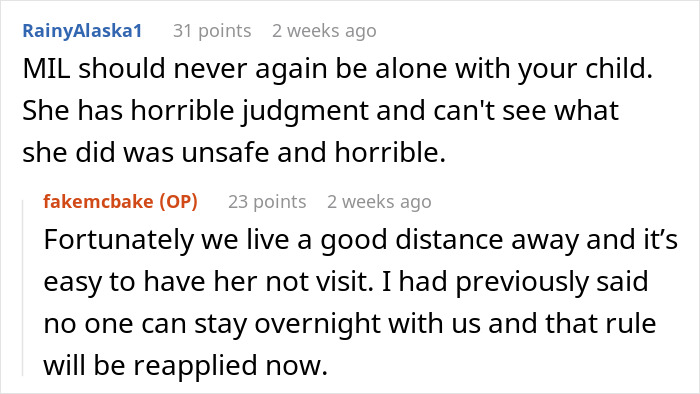 RainyAlaska1 31 points 2 weeks ago
MIL should never again be alone with your child. She has horrible judgment and can't see what she did was unsafe and horrible.

fakemcbake (OP) 23 points 2 weeks ago
Fortunately we live a good distance away and it’s easy to have her not visit. I had previously said no one can stay overnight with us and that rule will be reapplied now.